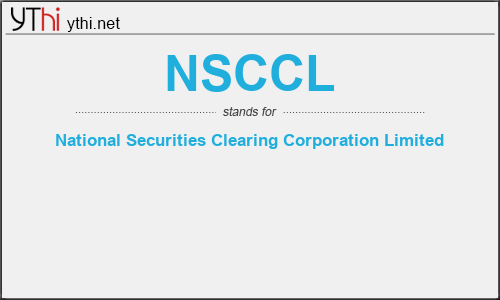 YThi ythi.net

NSCCL

stands for

National Securities Clearing Corporation Limited